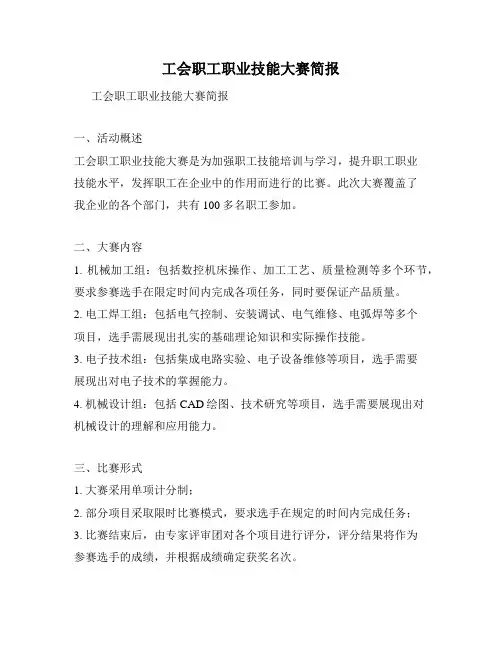 工会职工职业技能大赛简报

工会职工职业技能大赛简报

一、活动概述

工会职工职业技能大赛是为加强职工技能培训与学习，提升职工职业技能水平，发挥职工在企业中的作用而进行的比赛。此次大赛覆盖了我企业的各个部门，共有 100 多名职工参加。

二、大赛内容

1. 机械加工组：包括数控机床操作、加工工艺、质量检测等多个环节，要求参赛选手在限定时间内完成各项任务，同时要保证产品质量。

2. 电工焊工组：包括电气控制、安装调试、电气维修、电弧焊等多个项目，选手需展现出扎实的基础理论知识和实际操作技能。

3. 电子技术组：包括集成电路实验、电子设备维修等项目，选手需要展现出对电子技术的掌握能力。

4. 机械设计组：包括 CAD 绘图、技术研究等项目，选手需要展现出对机械设计的理解和应用能力。

三、比赛形式

1. 大赛采用单项计分制；

2. 部分项目采取限时比赛模式，要求选手在规定的时间内完成任务；

3. 比赛结束后，由专家评审团对各个项目进行评分，评分结果将作为参赛选手的成绩，并根据成绩确定获奖名次。